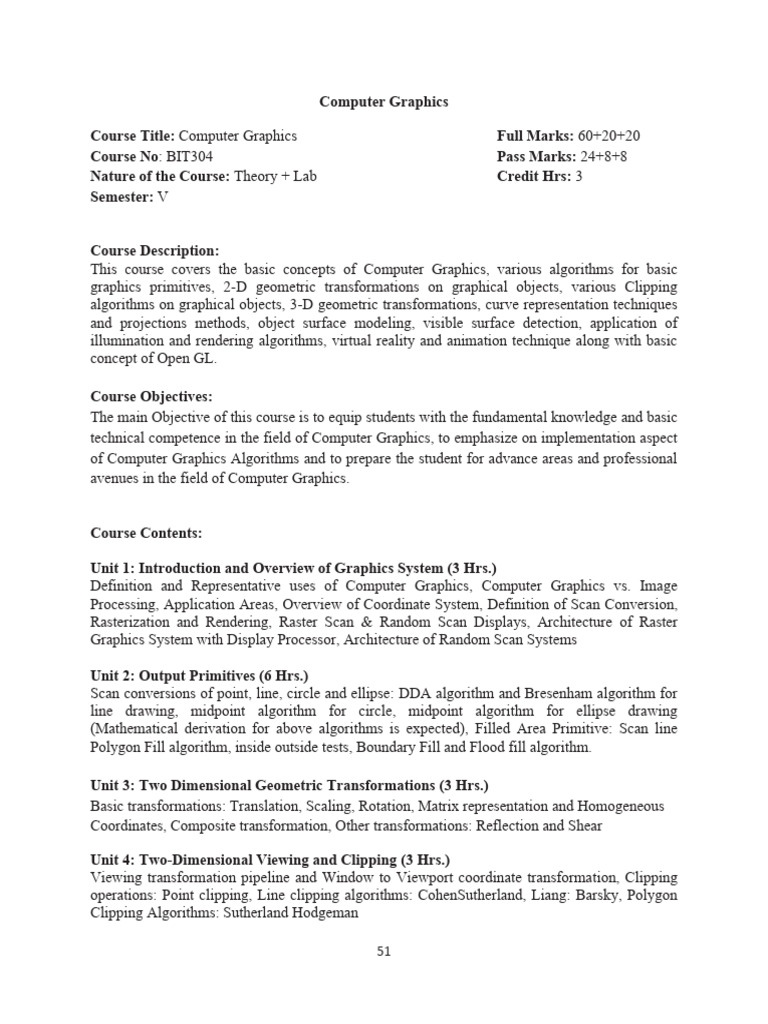 Computer Graphics

Course Title: Computer Graphics
Course No: BIT304
Nature of the Course: Theory + Lab
Semester: V

Full Marks: 60+20+20
Pass Marks: 24+8+8
Credit Hrs: 3

Course Description:
This course covers the basic concepts of Computer Graphics, various algorithms for basic graphics primitives, 2-D geometric transformations on graphical objects, various Clipping algorithms on graphical objects, 3-D geometric transformations, curve representation techniques and projections methods, object surface modeling, visible surface detection, application of illumination and rendering algorithms, virtual reality and animation technique along with basic concept of Open GL.

Course Objectives:
The main Objective of this course is to equip students with the fundamental knowledge and basic technical competence in the field of Computer Graphics, to emphasize on implementation aspect of Computer Graphics Algorithms and to prepare the student for advance areas and professional avenues in the field of Computer Graphics.

Course Contents:

Unit 1: Introduction and Overview of Graphics System (3 Hrs.)
Definition and Representative uses of Computer Graphics, Computer Graphics vs. Image Processing, Application Areas, Overview of Coordinate System, Definition of Scan Conversion, Rasterization and Rendering, Raster Scan & Random Scan Displays, Architecture of Raster Graphics System with Display Processor, Architecture of Random Scan Systems

Unit 2: Output Primitives (6 Hrs.)
Scan conversions of point, line, circle and ellipse: DDA algorithm and Bresenham algorithm for line drawing, midpoint algorithm for circle, midpoint algorithm for ellipse drawing (Mathematical derivation for above algorithms is expected), Filled Area Primitive: Scan line Polygon Fill algorithm, inside outside tests, Boundary Fill and Flood fill algorithm.

Unit 3: Two Dimensional Geometric Transformations (3 Hrs.)
Basic transformations: Translation, Scaling, Rotation, Matrix representation and Homogeneous Coordinates, Composite transformation, Other transformations: Reflection and Shear

Unit 4: Two-Dimensional Viewing and Clipping (3 Hrs.)
Viewing transformation pipeline and Window to Viewport coordinate transformation, Clipping operations: Point clipping, Line clipping algorithms: CohenSutherland, Liang: Barsky, Polygon Clipping Algorithms: Sutherland Hodgeman

51